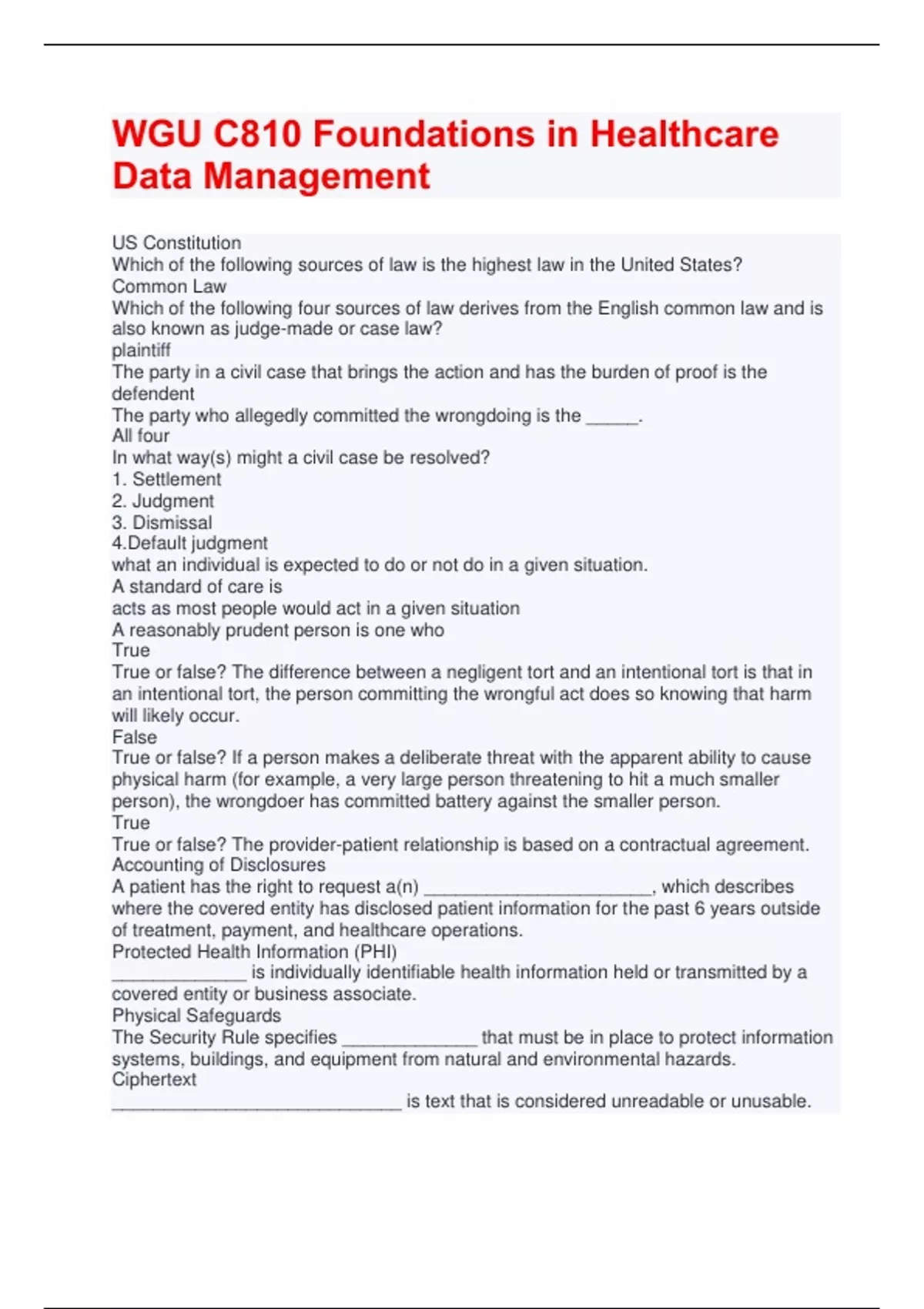 WGU C810 Foundations in Healthcare Data Management

US Constitution
Which of the following sources of law is the highest law in the United States?
Common Law
Which of the following four sources of law derives from the English common law and is also known as judge-made or case law?
plaintiff
The party in a civil case that brings the action and has the burden of proof is the
defendent
The party who allegedly committed the wrongdoing is the _____.
All four
In what way(s) might a civil case be resolved?
1. Settlement
2. Judgment
3. Dismissal
4.Default judgment
what an individual is expected to do or not do in a given situation.
A standard of care is
acts as most people would act in a given situation
A reasonably prudent person is one who
True
True or false? The difference between a negligent tort and an intentional tort is that in an intentional tort, the person committing the wrongful act does so knowing that harm will likely occur.
False
True or false? If a person makes a deliberate threat with the apparent ability to cause physical harm (for example, a very large person threatening to hit a much smaller person), the wrongdoer has committed battery against the smaller person.
True
True or false? The provider-patient relationship is based on a contractual agreement.
Accounting of Disclosures
A patient has the right to request a(n) ______________________, which describes where the covered entity has disclosed patient information for the past 6 years outside of treatment, payment, and healthcare operations.
Protected Health Information (PHI)
_____________ is individually identifiable health information held or transmitted by a covered entity or business associate.
Physical Safeguards
The Security Rule specifies _____________ that must be in place to protect information systems, buildings, and equipment from natural and environmental hazards.
Ciphertext
____________________________ is text that is considered unreadable or unusable.